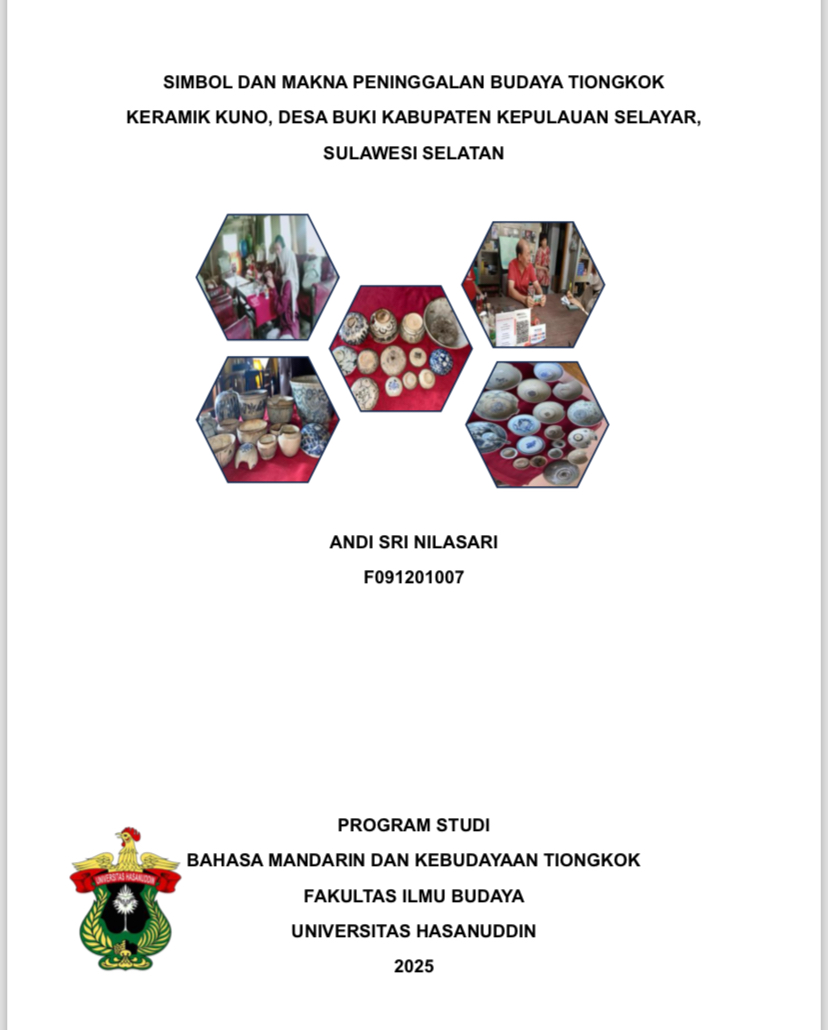 SIMBOL DAN MAKNA PENINGGALAN BUDAYA TIONGKOK
KERAMIK KUNO, DESA BUKI KABUPATEN KEPULAUAN SELAYAR,
SULAWESI SELATAN

ANDI SRI NILASARI
F091201007

UNIVERSITAS HASANUDDIN

PROGRAM STUDI
BAHASA MANDARIN DAN KEBUDAYAAN TIONGKOK
FAKULTAS ILMU BUDAYA
UNIVERSITAS HASANUDDIN
2025